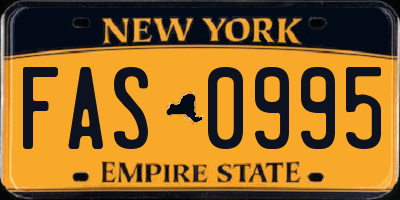 NEW YORK

FAS 0995

EMPIRE STATE